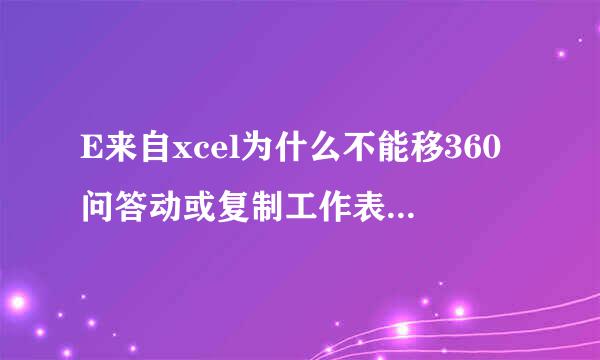 E来自xcel为什么不能移360问答动或复制工作表...